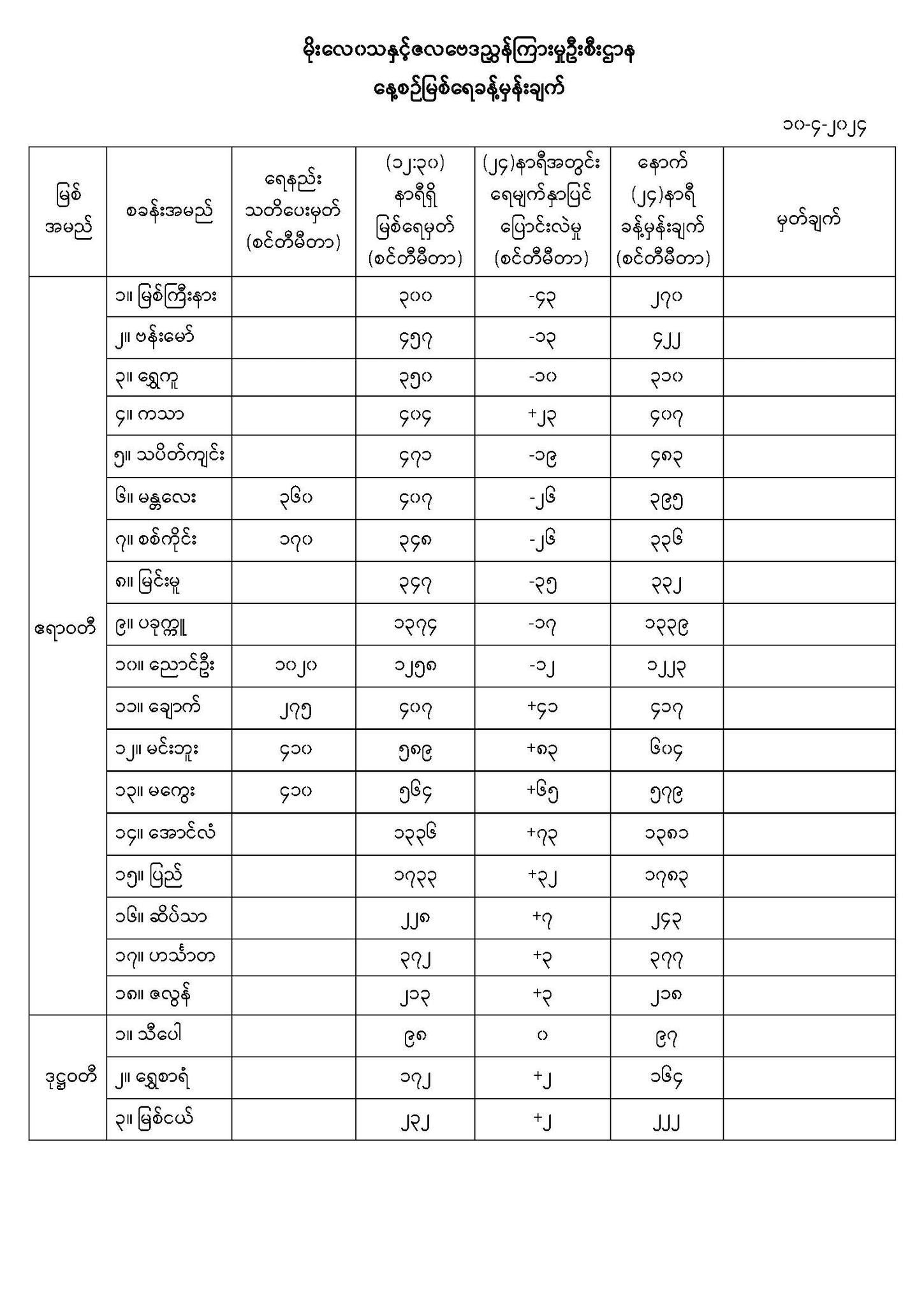 မိုးလေဝသနှင့်ဇလဗေဒညွှန်ကြားမှုဦးစီးဌာန

နေ့စဉ်မြစ်ရေခန့်မှန်းချက်

၁၀-၄-၂၀၂၄

| မြစ် အမည် | စခန်းအမည် | ရေနည်း သတိပေးမှတ် (စင်တီမီတာ) | (၁၂:၃၀) နာရီရှိ မြစ်ရေမှတ် (စင်တီမီတာ) | (၂၄)နာရီအတွင်း ရေမျက်နှာပြင် ပြောင်းလဲမှု (စင်တီမီတာ) | နောက် (၂၄)နာရီ ခန့်မှန်းချက် (စင်တီမီတာ) | မှတ်ချက် |
|---|---|---|---|---|---|---|
| ဧရာဝတီ | ၁။ မြစ်ကြီးနား | | ၃၀၀ | -၄၃ | ၂၇၀ | |
| | ၂။ ဗန်းမော် | | ၄၅၇ | -၁၃ | ၄၂၂ | |
| | ၃။ ရွှေကူ | | ၃၅၀ | -၁၀ | ၃၁၀ | |
| | ၄။ ကသာ | | ၄၀၄ | +၂၃ | ၄၀၇ | |
| | ၅။ သပိတ်ကျင်း | | ၄၇၁ | -၁၉ | ၄၈၃ | |
| | ၆။ မန္တလေး | ၃၆၀ | ၄၀၇ | -၂၆ | ၃၉၅ | |
| | ၇။ စစ်ကိုင်း | ၁၇၀ | ၃၄၈ | -၂၆ | ၃၃၆ | |
| | ၈။ မြင်းမူ | | ၃၄၇ | -၃၅ | ၃၃၂ | |
| | ၉။ ပခုက္ကူ | | ၁၃၇၄ | -၁၇ | ၁၃၃၉ | |
| | ၁၀။ ညောင်ဦး | ၁၀၂၀ | ၁၂၅၈ | -၁၂ | ၁၂၂၃ | |
| | ၁၁။ ချောက် | ၂၇၅ | ၄၀၇ | +၄၁ | ၄၁၇ | |
| | ၁၂။ မင်းဘူး | ၄၁၀ | ၅၈၉ | +၈၃ | ၆၀၄ | |
| | ၁၃။ မကွေး | ၄၁၀ | ၅၆၄ | +၆၅ | ၅၇၉ | |
| | ၁၄။ အောင်လံ | | ၁၃၃၆ | +၇၃ | ၁၃၈၁ | |
| | ၁၅။ ပြည် | | ၁၇၃၃ | +၃၂ | ၁၇၈၃ | |
| | ၁၆။ ဆိပ်သာ | | ၂၂၈ | +၇ | ၂၄၃ | |
| | ၁၇။ ဟင်္သာတ | | ၃၇၂ | +၃ | ၃၇၇ | |
| | ၁၈။ ဇလွန် | | ၂၁၃ | +၃ | ၂၁၈ | |
| ဒုဋ္ဌဝတီ | ၁။ သီပေါ | | ၉၈ | ၀ | ၉၇ | |
| | ၂။ ရွှေစာရံ | | ၁၇၂ | +၂ | ၁၆၄ | |
| | ၃။ မြစ်ငယ် | | ၂၃၂ | +၂ | ၂၂၂ | |